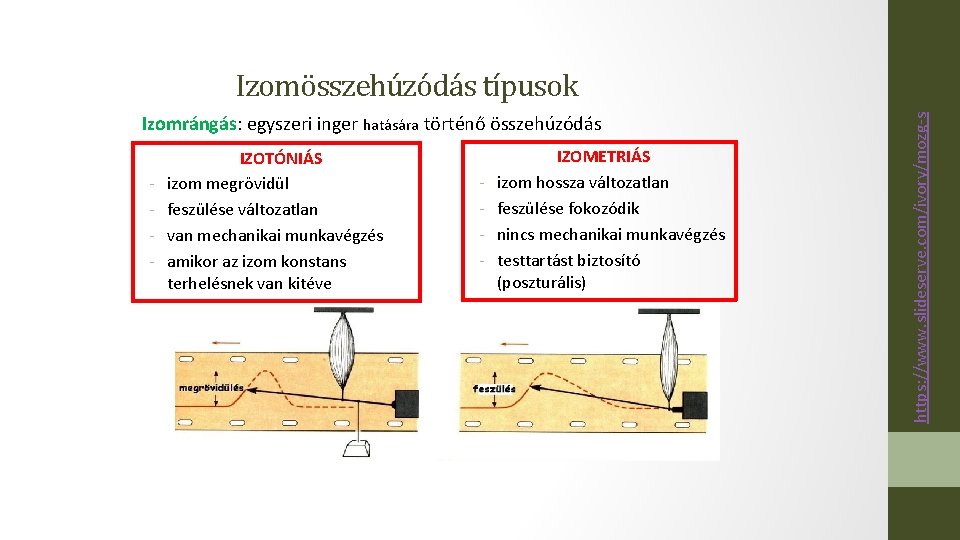 Izomösszehúzódás típusok

Izomrángás: egyszeri inger hatására történő összehúzódás

IZOTÓNIÁS
- izom megrövidül
- feszülése változatlan
- van mechanikai munkavégzés
- amikor az izom konstans terhelésnek van kitéve

IZOMETRIÁS
- izom hossza változatlan
- feszülése fokozódik
- nincs mechanikai munkavégzés
- testtartást biztosító (poszturális)

megrövidülés

feszülés

https://www.slideserve.com/ivory/mozg-s